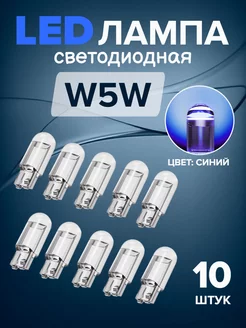 LED ЛАМПА
светодиодная

W5W

ЦВЕТ: СИНИЙ

10
ШТУК